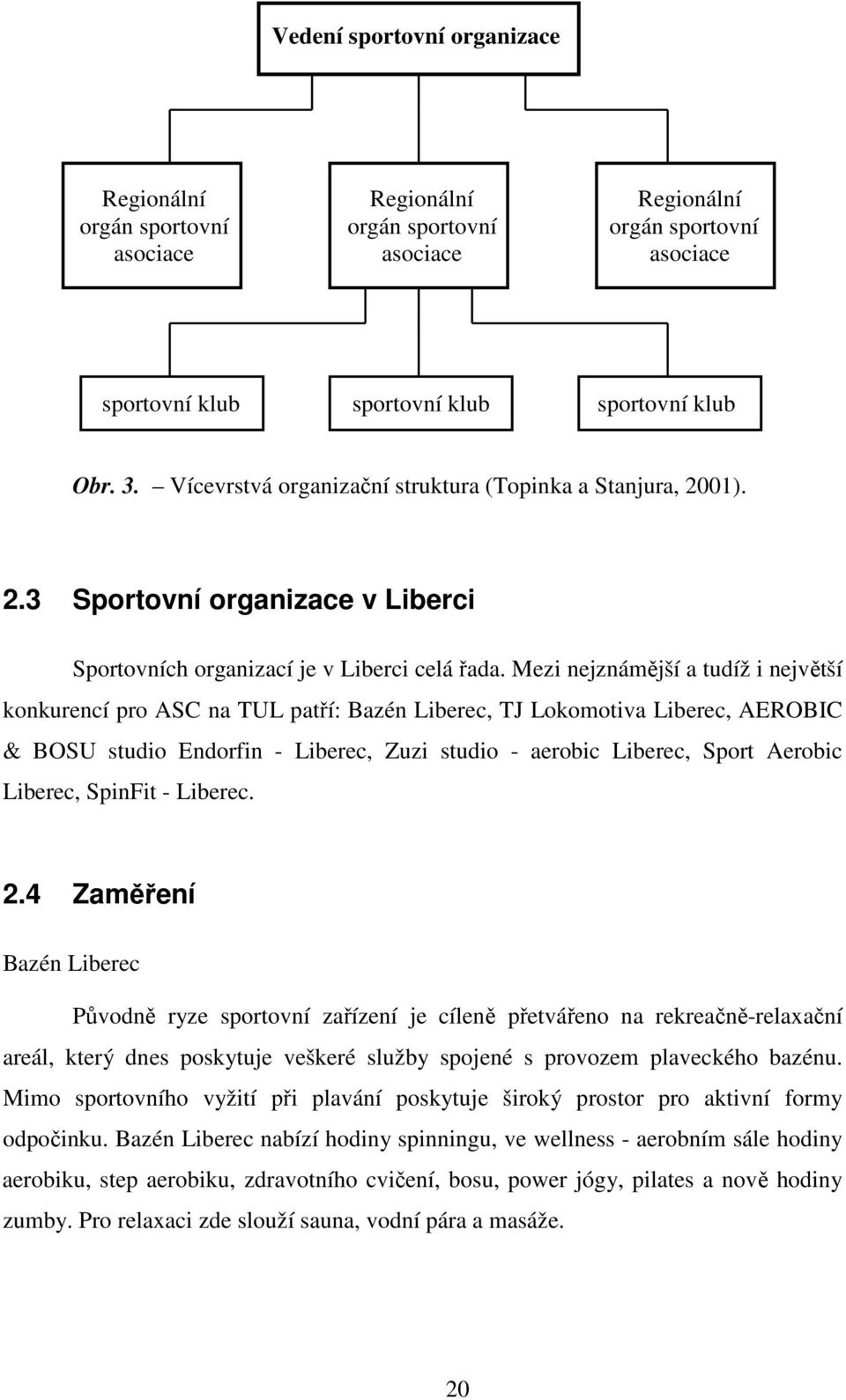 Vedení sportovní organizace

Regionální orgán sportovní asociace

Regionální orgán sportovní asociace

Regionální orgán sportovní asociace

sportovní klub

sportovní klub

sportovní klub

Obr. 3. – Vícevrstvá organizační struktura (Topinka a Stanjura, 2001).

2.3 Sportovní organizace v Liberci

Sportovních organizací je v Liberci celá řada. Mezi nejznámější a tudíž i největší konkurencí pro ASC na TUL patří: Bazén Liberec, TJ Lokomotiva Liberec, AEROBIC & BOSU studio Endorfin - Liberec, Zuzi studio - aerobic Liberec, Sport Aerobic Liberec, SpinFit - Liberec.

2.4 Zaměření

Bazén Liberec

Původně ryze sportovní zařízení je cíleně přetvářeno na rekreačně-relaxační areál, který dnes poskytuje veškeré služby spojené s provozem plaveckého bazénu. Mimo sportovního vyžití při plavání poskytuje široký prostor pro aktivní formy odpočinku. Bazén Liberec nabízí hodiny spinningu, ve wellness - aerobním sále hodiny aerobiku, step aerobiku, zdravotního cvičení, bosu, power jógy, pilates a nově hodiny zumby. Pro relaxaci zde slouží sauna, vodní pára a masáže.

20